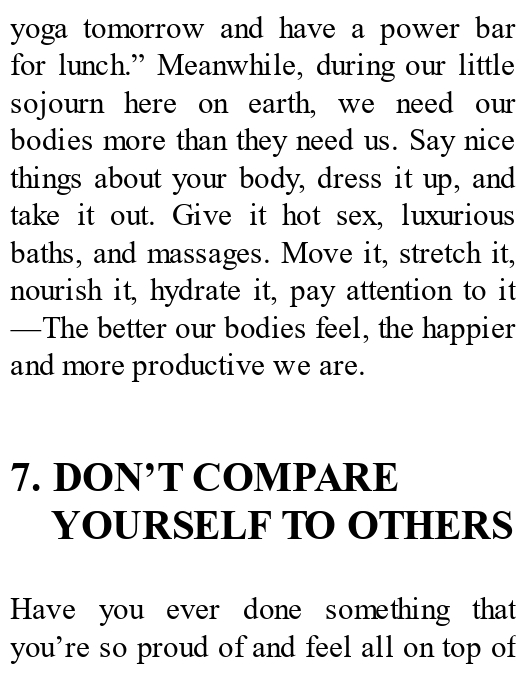 yoga tomorrow and have a power bar for lunch." Meanwhile, during our little sojourn here on earth, we need our bodies more than they need us. Say nice things about your body, dress it up, and take it out. Give it hot sex, luxurious baths, and massages. Move it, stretch it, nourish it, hydrate it, pay attention to it —The better our bodies feel, the happier and more productive we are.

7. DON'T COMPARE YOURSELF TO OTHERS

Have you ever done something that you're so proud of and feel all on top of